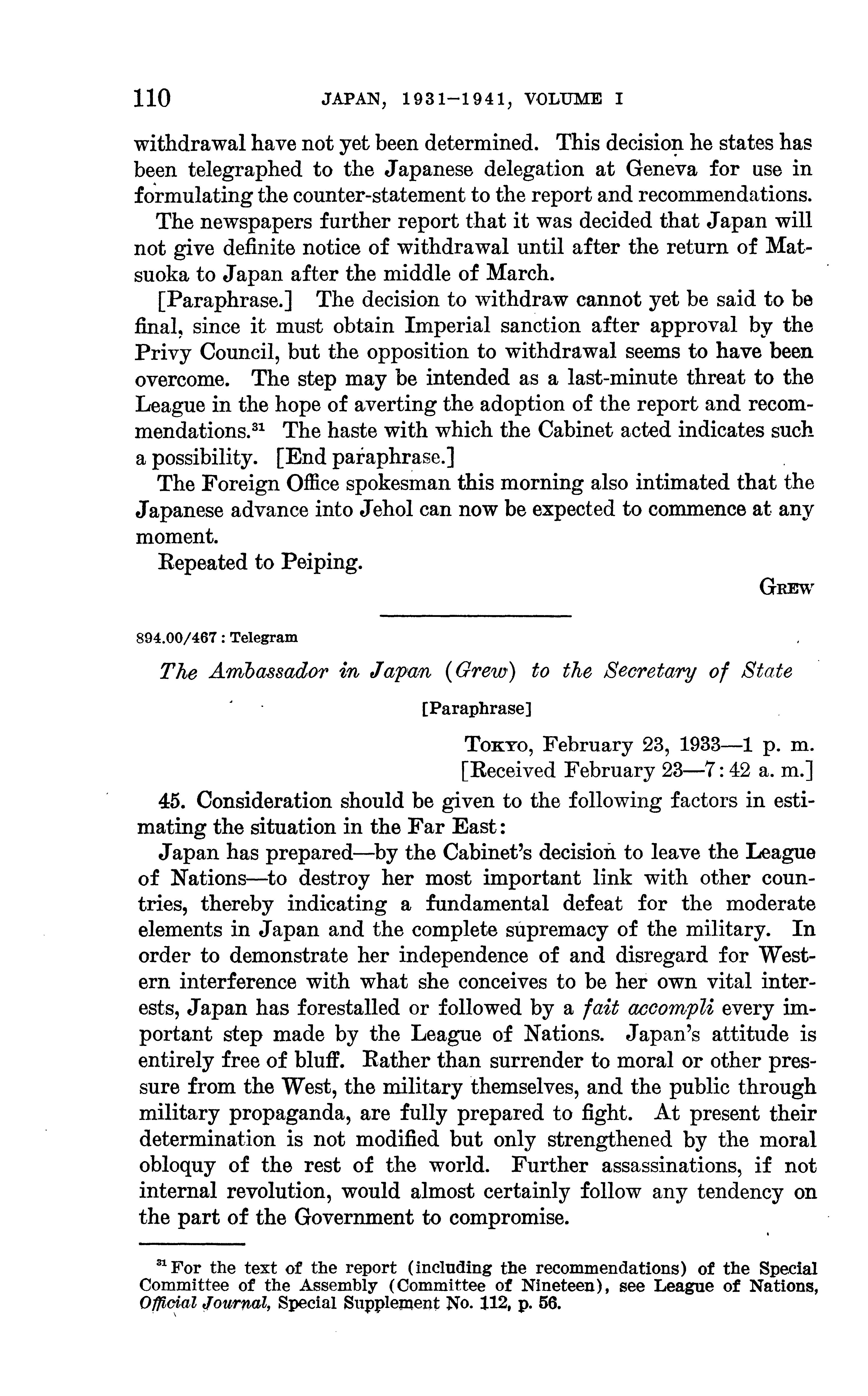 110 JAPAN, 1931–1941, VOLUME I

withdrawal have not yet been determined. This decision he states has been telegraphed to the Japanese delegation at Geneva for use in formulating the counter-statement to the report and recommendations.

The newspapers further report that it was decided that Japan will not give definite notice of withdrawal until after the return of Matsuoka to Japan after the middle of March.

[Paraphrase.] The decision to withdraw cannot yet be said to be final, since it must obtain Imperial sanction after approval by the Privy Council, but the opposition to withdrawal seems to have been overcome. The step may be intended as a last-minute threat to the League in the hope of averting the adoption of the report and recommendations.$^{31}$ The haste with which the Cabinet acted indicates such a possibility. [End paraphrase.]

The Foreign Office spokesman this morning also intimated that the Japanese advance into Jehol can now be expected to commence at any moment.

Repeated to Peiping.

GREW

894.00/467 : Telegram

The Ambassador in Japan (Grew) to the Secretary of State

[Paraphrase]

TOKYO, February 23, 1933—1 p. m.
[Received February 23—7:42 a. m.]

45. Consideration should be given to the following factors in estimating the situation in the Far East:

Japan has prepared—by the Cabinet's decision to leave the League of Nations—to destroy her most important link with other countries, thereby indicating a fundamental defeat for the moderate elements in Japan and the complete supremacy of the military. In order to demonstrate her independence of and disregard for Western interference with what she conceives to be her own vital interests, Japan has forestalled or followed by a fait accompli every important step made by the League of Nations. Japan's attitude is entirely free of bluff. Rather than surrender to moral or other pressure from the West, the military themselves, and the public through military propaganda, are fully prepared to fight. At present their determination is not modified but only strengthened by the moral obloquy of the rest of the world. Further assassinations, if not internal revolution, would almost certainly follow any tendency on the part of the Government to compromise.

$^{31}$ For the text of the report (including the recommendations) of the Special Committee of the Assembly (Committee of Nineteen), see League of Nations, Official Journal, Special Supplement No. 112, p. 56.